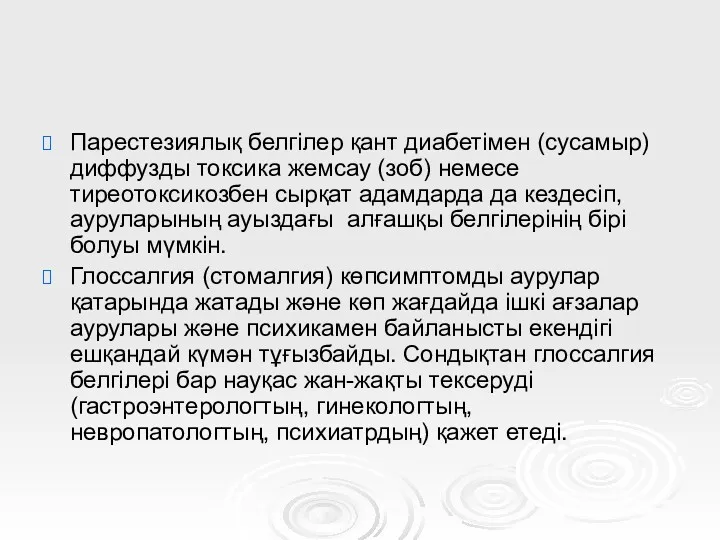 Парестезиялық белгілер қант диабетімен (сусамыр) диффузды токсика жемсау (зоб) немесе тиреотоксикозбен сырқат адамдарда да кездесіп, ауруларының ауыздағы  алғашқы белгілерінің бірі болуы мүмкін.

Глоссалгия (стомалгия) көпсимптомды аурулар қатарында жатады және көп жағдайда ішкі ағзалар аурулары және психикамен байланысты екендігі ешқандай күмән тұғызбайды. Сондықтан глоссалгия белгілері бар науқас жан-жақты тексеруді (гастроэнтерологтың, гинекологтың, невропатологтың, психиатрдың) қажет етеді.